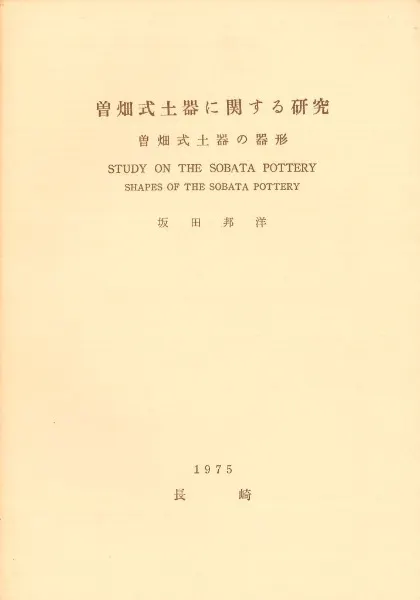 曽畑式土器に関する研究

曽畑式土器の器形

STUDY ON THE SOBATA POTTERY

SHAPES OF THE SOBATA POTTERY

坂田邦洋

1975

長崎